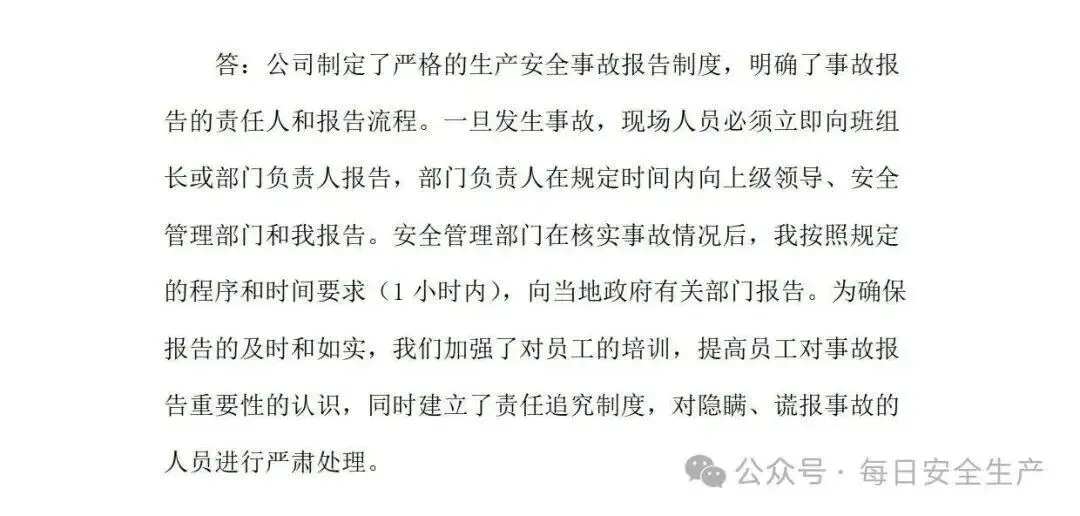 答：公司制定了严格的生产安全事故报告制度，明确了事故报告的责任人和报告流程。一旦发生事故，现场人员必须立即向班组长或部门负责人报告，部门负责人在规定时间内向上级领导、安全管理部门和我报告。安全管理部门在核实事故情况后，我按照规定的程序和时间要求（1小时内），向当地政府有关部门报告。为确保报告的及时和如实，我们加强了对员工的培训，提高员工对事故报告重要性的认识，同时建立了责任追究制度，对隐瞒、谎报事故的人员进行严肃处理。

公众号 · 每日安全生产